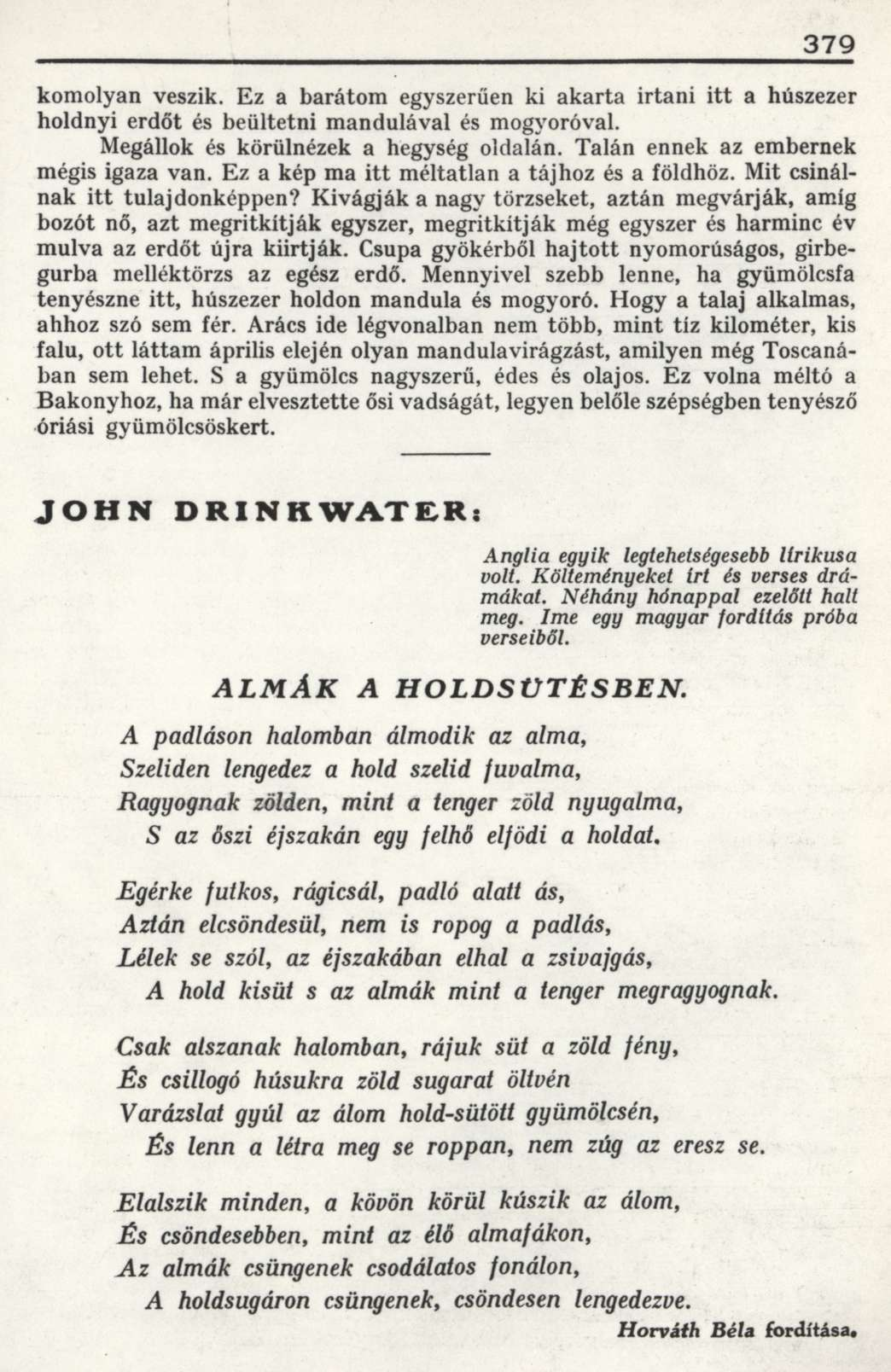 379

komolyan veszik. Ez a barátom egyszerűen ki akarta irtani itt a húszezer holdnyi erdőt és beültetni mandulával és mogyoróval.

Megállok és körülnézek a hegység oldalán. Talán ennek az embernek mégis igaza van. Ez a kép ma itt méltatlan a tájhoz és a földhöz. Mit csinálnak itt tulajdonképpen? Kivágják a nagy törzseket, aztán megvárják, amíg bozót nő, azt megritkítják egyszer, megritkítják még egyszer és harminc év mulva az erdőt újra kiirtják. Csupa gyökérből hajtott nyomorúságos, girbegurba melléktörzs az egész erdő. Mennyivel szebb lenne, ha gyümölcsfa tenyészne itt, húszezer holdon mandula és mogyoró. Hogy a talaj alkalmas, ahhoz szó sem fér. Arács ide légvonalban nem több, mint tíz kilométer, kis falu, ott láttam április elején olyan mandulavirágzást, amilyen még Toscanában sem lehet. S a gyümölcs nagyszerű, édes és olajos. Ez volna méltó a Bakonyhoz, ha már elvesztette ősi vadságát, legyen belőle szépségben tenyésző óriási gyümölcsöskert.

JOHN DRINKWATER:

Anglia egyik legtehetségesebb lírikusa volt. Költeményeket írt és verses drámákat. Néhány hónappal ezelőtt halt meg. Ime egy magyar fordítás próba verseiből.

ALMÁK A HOLDSÜTÉSBEN.

A padláson halomban álmodik az alma,
Szeliden lengedez a hold szelid fuvalma,
Ragyognak zölden, mint a tenger zöld nyugalma,
S az őszi éjszakán egy felhő elfödi a holdat.

Egérke futkos, rágicsál, padló alatt ás,
Aztán elcsöndesül, nem is ropog a padlás,
Lélek se szól, az éjszakában elhal a zsivajgás,
A hold kisüt s az almák mint a tenger megragyognak.

Csak alszanak halomban, rájuk süt a zöld fény,
És csillogó húsukra zöld sugarat öltvén
Varázslat gyúl az álom hold-sütött gyümölcsén,
És lenn a létra meg se roppan, nem zúg az eresz se.

Elalszik minden, a kövön körül kúszik az álom,
És csöndesebben, mint az élő almafákon,
Az almák csüngenek csodálatos fonálon,
A holdsugáron csüngenek, csöndesen lengedezve.

Horváth Béla fordítása.